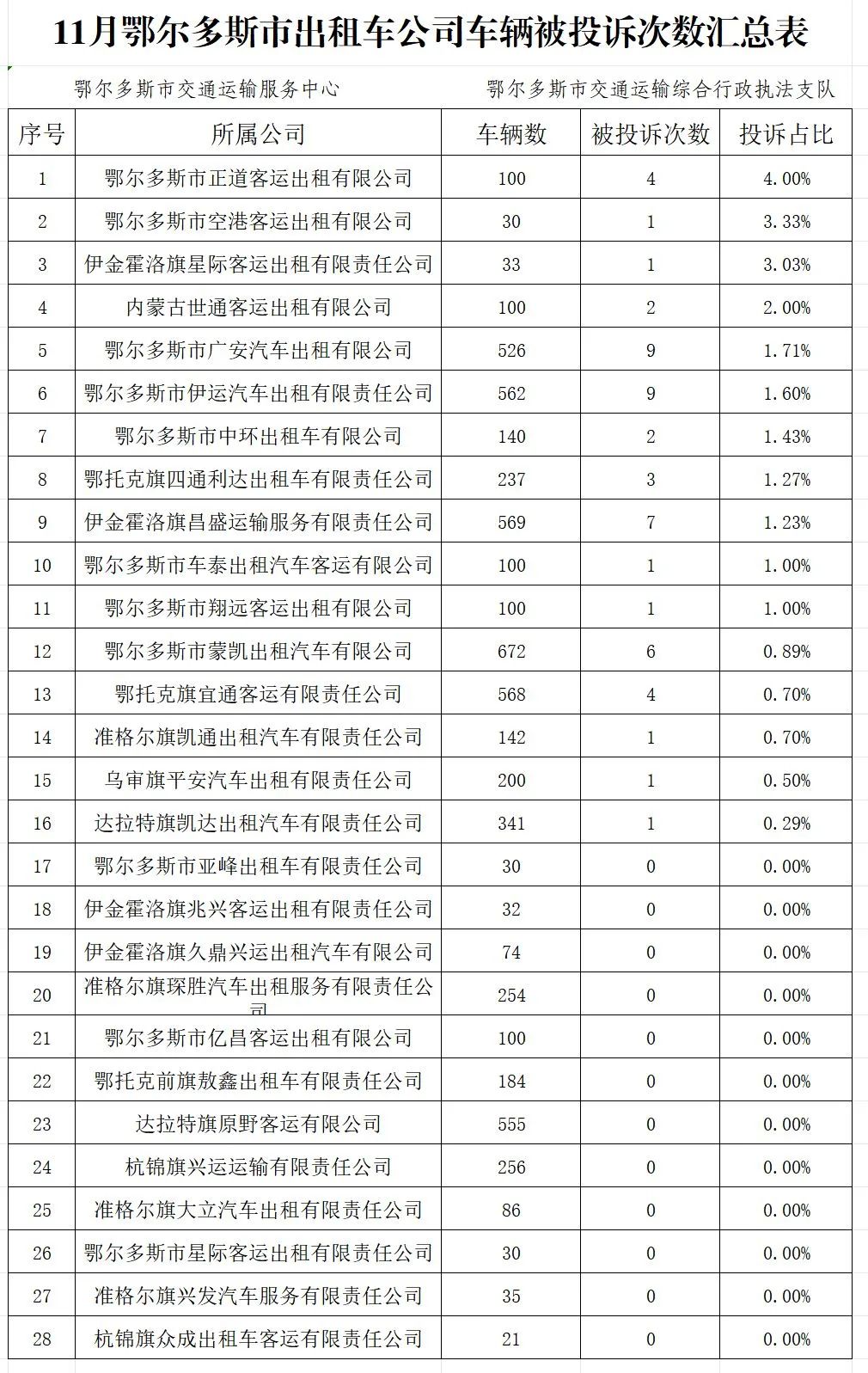 11月鄂尔多斯市出租车公司车辆被投诉次数汇总表

鄂尔多斯市交通运输服务中心

鄂尔多斯市交通运输综合行政执法支队

| 序号 | 所属公司 | 车辆数 | 被投诉次数 | 投诉占比 |
|---|---|---|---|---|
| 1 | 鄂尔多斯市正道客运出租有限公司 | 100 | 4 | 4.00% |
| 2 | 鄂尔多斯市空港客运出租有限公司 | 30 | 1 | 3.33% |
| 3 | 伊金霍洛旗星际客运出租有限责任公司 | 33 | 1 | 3.03% |
| 4 | 内蒙古世通客运出租有限公司 | 100 | 2 | 2.00% |
| 5 | 鄂尔多斯市广安汽车出租有限公司 | 526 | 9 | 1.71% |
| 6 | 鄂尔多斯市伊运汽车出租有限责任公司 | 562 | 9 | 1.60% |
| 7 | 鄂尔多斯市中环出租车有限公司 | 140 | 2 | 1.43% |
| 8 | 鄂托克旗四通利达出租车有限责任公司 | 237 | 3 | 1.27% |
| 9 | 伊金霍洛旗昌盛运输服务有限责任公司 | 569 | 7 | 1.23% |
| 10 | 鄂尔多斯市车泰出租汽车客运有限公司 | 100 | 1 | 1.00% |
| 11 | 鄂尔多斯市翔远客运出租有限公司 | 100 | 1 | 1.00% |
| 12 | 鄂尔多斯市蒙凯出租汽车有限公司 | 672 | 6 | 0.89% |
| 13 | 鄂托克旗宜通客运有限责任公司 | 568 | 4 | 0.70% |
| 14 | 准格尔旗凯通出租汽车有限责任公司 | 142 | 1 | 0.70% |
| 15 | 乌审旗平安汽车出租有限责任公司 | 200 | 1 | 0.50% |
| 16 | 达拉特旗凯达出租汽车有限责任公司 | 341 | 1 | 0.29% |
| 17 | 鄂尔多斯市亚峰出租车有限责任公司 | 30 | 0 | 0.00% |
| 18 | 伊金霍洛旗兆兴客运出租有限责任公司 | 32 | 0 | 0.00% |
| 19 | 伊金霍洛旗久鼎兴运出租汽车有限公司 | 74 | 0 | 0.00% |
| 20 | 准格尔旗琛胜汽车出租服务有限责任公司 | 254 | 0 | 0.00% |
| 21 | 鄂尔多斯市亿昌客运出租有限公司 | 100 | 0 | 0.00% |
| 22 | 鄂托克前旗敖鑫出租车有限责任公司 | 184 | 0 | 0.00% |
| 23 | 达拉特旗原野客运有限公司 | 555 | 0 | 0.00% |
| 24 | 杭锦旗兴运运输有限责任公司 | 256 | 0 | 0.00% |
| 25 | 准格尔旗大立汽车出租有限责任公司 | 86 | 0 | 0.00% |
| 26 | 鄂尔多斯市星际客运出租有限责任公司 | 30 | 0 | 0.00% |
| 27 | 准格尔旗兴发汽车服务有限责任公司 | 35 | 0 | 0.00% |
| 28 | 杭锦旗众成出租车客运有限责任公司 | 21 | 0 | 0.00% |